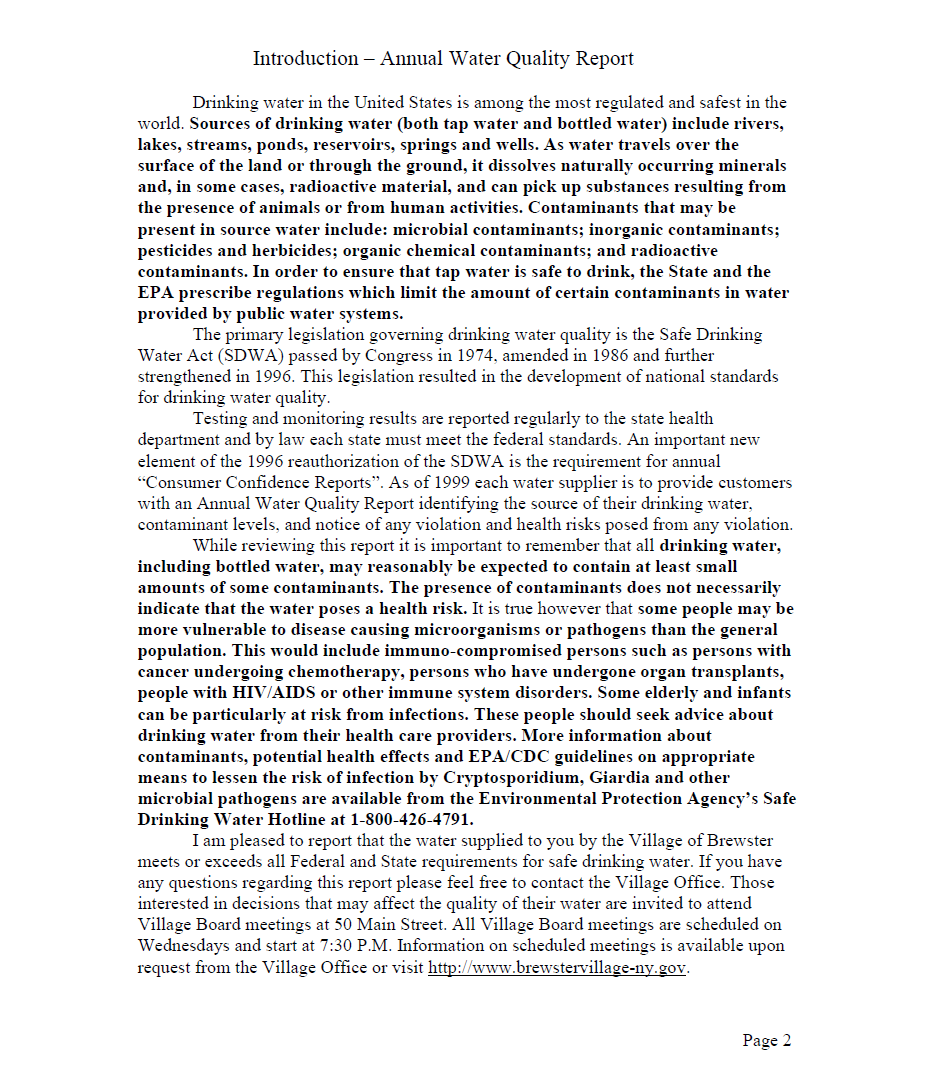 Introduction – Annual Water Quality Report

Drinking water in the United States is among the most regulated and safest in the world. Sources of drinking water (both tap water and bottled water) include rivers, lakes, streams, ponds, reservoirs, springs and wells. As water travels over the surface of the land or through the ground, it dissolves naturally occurring minerals and, in some cases, radioactive material, and can pick up substances resulting from the presence of animals or from human activities. Contaminants that may be present in source water include: microbial contaminants; inorganic contaminants; pesticides and herbicides; organic chemical contaminants; and radioactive contaminants. In order to ensure that tap water is safe to drink, the State and the EPA prescribe regulations which limit the amount of certain contaminants in water provided by public water systems.

The primary legislation governing drinking water quality is the Safe Drinking Water Act (SDWA) passed by Congress in 1974, amended in 1986 and further strengthened in 1996. This legislation resulted in the development of national standards for drinking water quality.

Testing and monitoring results are reported regularly to the state health department and by law each state must meet the federal standards. An important new element of the 1996 reauthorization of the SDWA is the requirement for annual "Consumer Confidence Reports". As of 1999 each water supplier is to provide customers with an Annual Water Quality Report identifying the source of their drinking water, contaminant levels, and notice of any violation and health risks posed from any violation.

While reviewing this report it is important to remember that all drinking water, including bottled water, may reasonably be expected to contain at least small amounts of some contaminants. The presence of contaminants does not necessarily indicate that the water poses a health risk. It is true however that some people may be more vulnerable to disease causing microorganisms or pathogens than the general population. This would include immuno-compromised persons such as persons with cancer undergoing chemotherapy, persons who have undergone organ transplants, people with HIV/AIDS or other immune system disorders. Some elderly and infants can be particularly at risk from infections. These people should seek advice about drinking water from their health care providers. More information about contaminants, potential health effects and EPA/CDC guidelines on appropriate means to lessen the risk of infection by Cryptosporidium, Giardia and other microbial pathogens are available from the Environmental Protection Agency's Safe Drinking Water Hotline at 1-800-426-4791.

I am pleased to report that the water supplied to you by the Village of Brewster meets or exceeds all Federal and State requirements for safe drinking water. If you have any questions regarding this report please feel free to contact the Village Office. Those interested in decisions that may affect the quality of their water are invited to attend Village Board meetings at 50 Main Street. All Village Board meetings are scheduled on Wednesdays and start at 7:30 P.M. Information on scheduled meetings is available upon request from the Village Office or visit http://www.brewstervillage-ny.gov.

Page 2